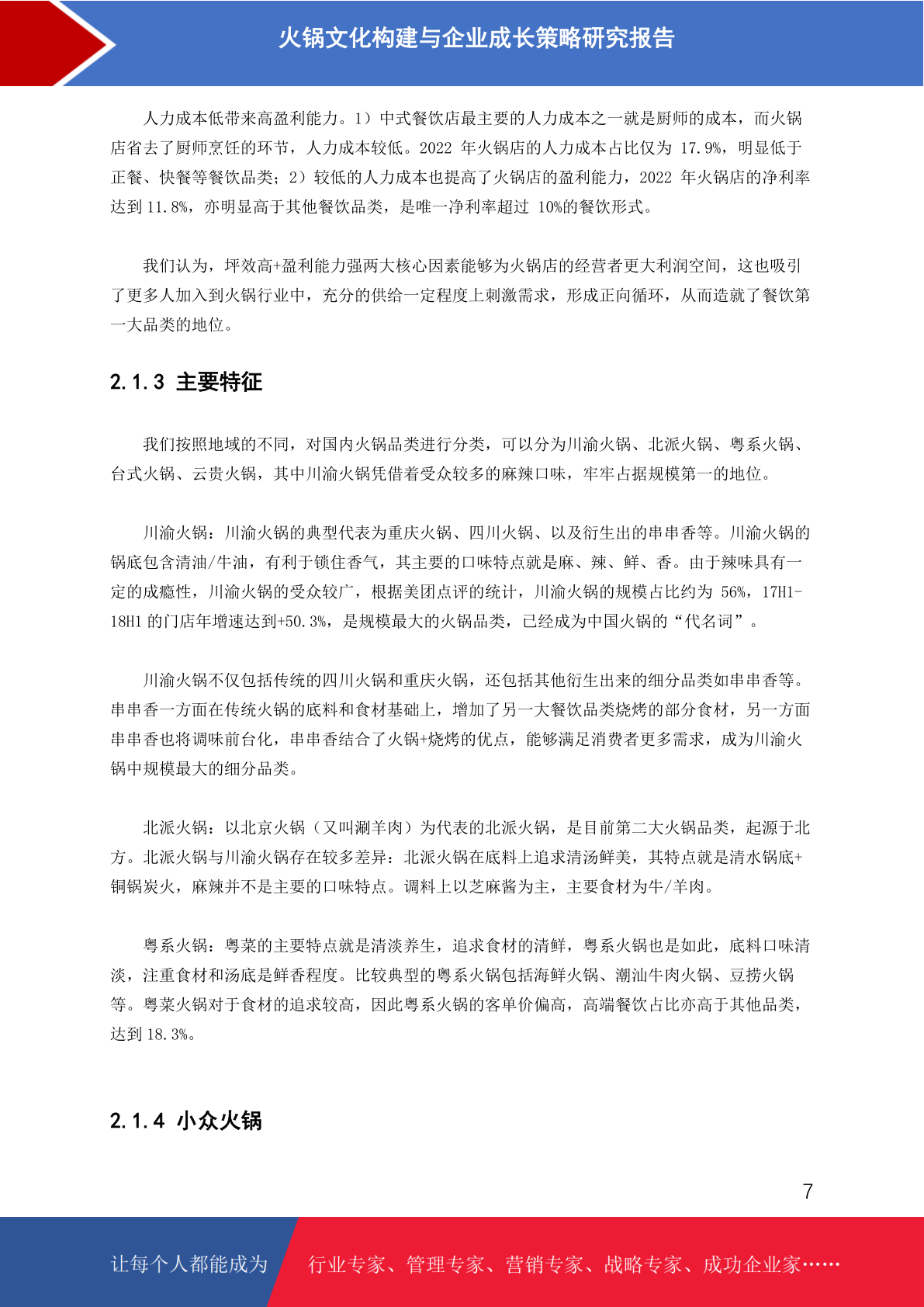 火锅文化构建与企业成长策略研究报告

人力成本低带来高盈利能力。1）中式餐饮店最主要的人力成本之一就是厨师的成本，而火锅店省去了厨师烹饪的环节，人力成本较低。2022 年火锅店的人力成本占比仅为 17.9%，明显低于正餐、快餐等餐饮品类；2）较低的人力成本也提高了火锅店的盈利能力，2022 年火锅店的净利率达到 11.8%，亦明显高于其他餐饮品类，是唯一净利率超过 10%的餐饮形式。

我们认为，坪效高+盈利能力强两大核心因素能够为火锅店的经营者更大利润空间，这也吸引了更多人加入到火锅行业中，充分的供给一定程度上刺激需求，形成正向循环，从而造就了餐饮第一大品类的地位。

2.1.3 主要特征

我们按照地域的不同，对国内火锅品类进行分类，可以分为川渝火锅、北派火锅、粤系火锅、台式火锅、云贵火锅，其中川渝火锅凭借着受众较多的麻辣口味，牢牢占据规模第一的地位。

川渝火锅：川渝火锅的典型代表为重庆火锅、四川火锅、以及衍生出的串串香等。川渝火锅的锅底包含清油/牛油，有利于锁住香气，其主要的口味特点就是麻、辣、鲜、香。由于辣味具有一定的成瘾性，川渝火锅的受众较广，根据美团点评的统计，川渝火锅的规模占比约为 56%，17H1-18H1 的门店年增速达到+50.3%，是规模最大的火锅品类，已经成为中国火锅的“代名词”。

川渝火锅不仅包括传统的四川火锅和重庆火锅，还包括其他衍生出来的细分品类如串串香等。串串香一方面在传统火锅的底料和食材基础上，增加了另一大餐饮品类烧烤的部分食材，另一方面串串香也将调味前台化，串串香结合了火锅+烧烤的优点，能够满足消费者更多需求，成为川渝火锅中规模最大的细分品类。

北派火锅：以北京火锅（又叫涮羊肉）为代表的北派火锅，是目前第二大火锅品类，起源于北方。北派火锅与川渝火锅存在较多差异：北派火锅在底料上追求清汤鲜美，其特点就是清水锅底+铜锅炭火，麻辣并不是主要的口味特点。调料上以芝麻酱为主，主要食材为牛/羊肉。

粤系火锅：粤菜的主要特点就是清淡养生，追求食材的清鲜，粤系火锅也是如此，底料口味清淡，注重食材和汤底是鲜香程度。比较典型的粤系火锅包括海鲜火锅、潮汕牛肉火锅、豆捞火锅等。粤菜火锅对于食材的追求较高，因此粤系火锅的客单价偏高，高端餐饮占比亦高于其他品类，达到 18.3%。

2.1.4 小众火锅

7

让每个人都能成为 行业专家、管理专家、营销专家、战略专家、成功企业家……